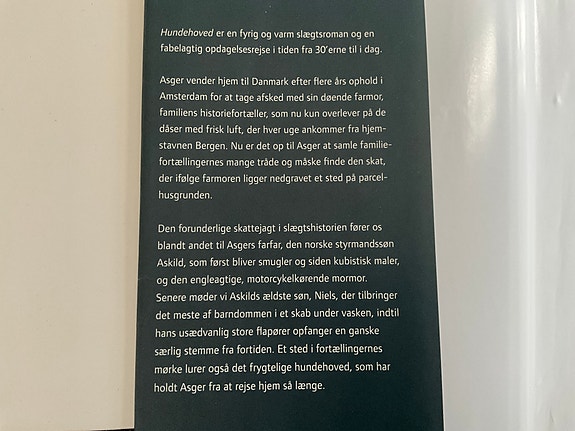 Hundehoved er en fyrig og varm slægtsroman og en fabelagtig opdagelsesrejse i tiden fra 30'erne til i dag.

Asger vender hjem til Danmark efter flere års ophold i Amsterdam for at tage afsked med sin døende farmor, familiens historiefortæller, som nu kun overlever på de dåser med frisk luft, der hver uge ankommer fra hjemstavnen Bergen. Nu er det op til Asger at samle familiefortællingernes mange tråde og måske finde den skat, der ifølge farmoren ligger nedgravet et sted på parcelhusgrunden.

Den forunderlige skattejagt i slægtshistorien fører os blandt andet til Asgers farfar, den norske styrmandssøn Askild, som først bliver smugler og siden kubistisk maler, og den engleagtige, motorcykelkørende mormor. Senere møder vi Askilds ældste søn, Niels, der tilbringer det meste af barndommen i et skab under vasken, indtil hans usædvanlig store flapører opfanger en ganske særlig stemme fra fortiden. Et sted i fortællingernes mørke lurer også det frygtelige hundehoved, som har holdt Asger fra at rejse hjem så længe.